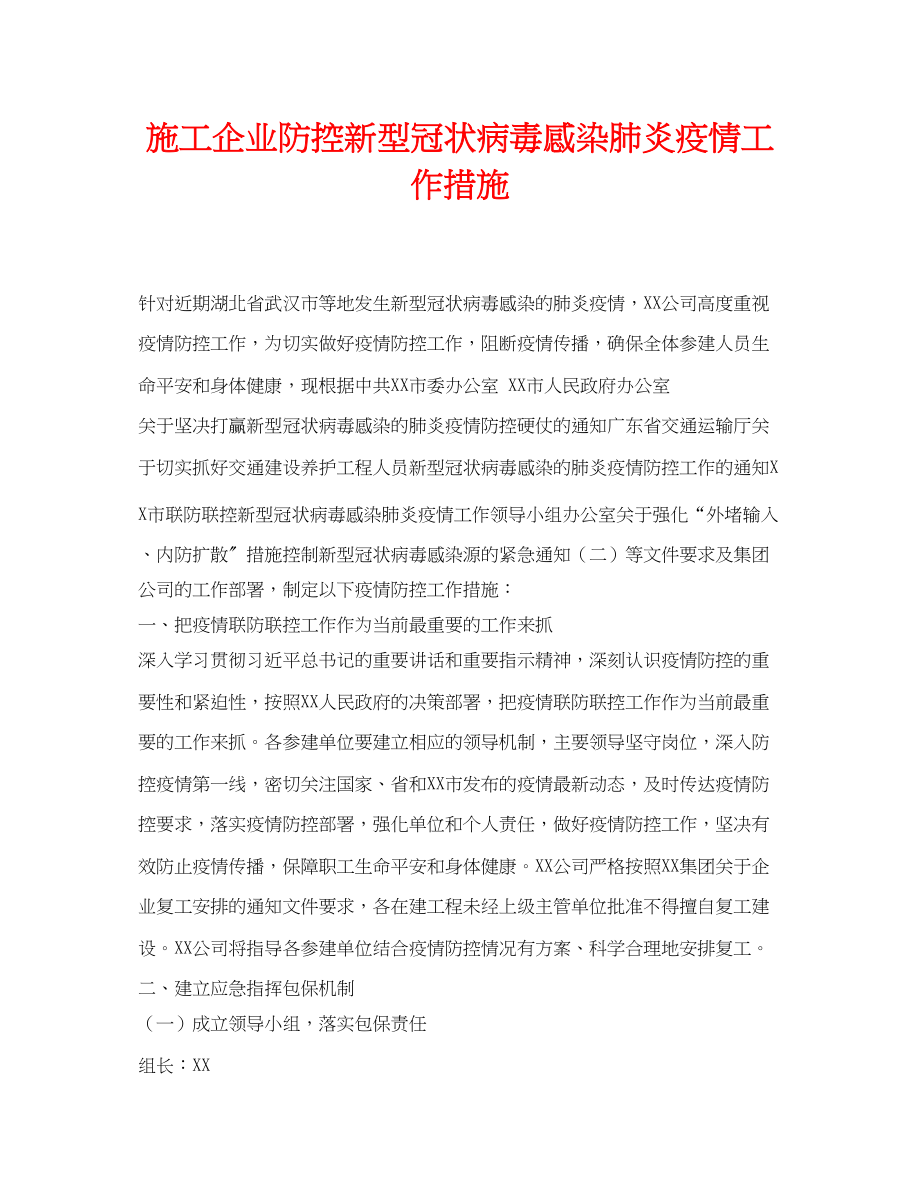 施工企业防控新型冠状病毒感染肺炎疫情工作措施

针对近期湖北省武汉市等地发生新型冠状病毒感染的肺炎疫情，XX公司高度重视疫情防控工作，为切实做好疫情防控工作，阻断疫情传播，确保全体参建人员生命平安和身体健康，现根据中共XX市委办公室 XX市人民政府办公室

关于坚决打赢新型冠状病毒感染的肺炎疫情防控硬仗的通知广东省交通运输厅关于切实抓好交通建设养护工程人员新型冠状病毒感染的肺炎疫情防控工作的通知XX市联防联控新型冠状病毒感染肺炎疫情工作领导小组办公室关于强化“外堵输入、内防扩散”措施控制新型冠状病毒感染源的紧急通知（二）等文件要求及集团公司的工作部署，制定以下疫情防控工作措施：

一、把疫情联防联控工作作为当前最重要的工作来抓

深入学习贯彻习近平总书记的重要讲话和重要指示精神，深刻认识疫情防控的重要性和紧迫性，按照XX人民政府的决策部署，把疫情联防联控工作作为当前最重要的工作来抓。各参建单位要建立相应的领导机制，主要领导坚守岗位，深入防控疫情第一线，密切关注国家、省和XX市发布的疫情最新动态，及时传达疫情防控要求，落实疫情防控部署，强化单位和个人责任，做好疫情防控工作，坚决有效防止疫情传播，保障职工生命平安和身体健康。XX公司严格按照XX集团关于企业复工安排的通知文件要求，各在建工程未经上级主管单位批准不得擅自复工建设。XX公司将指导各参建单位结合疫情防控情况有方案、科学合理地安排复工。

二、建立应急指挥包保机制

（一）成立领导小组，落实包保责任

组长：XX